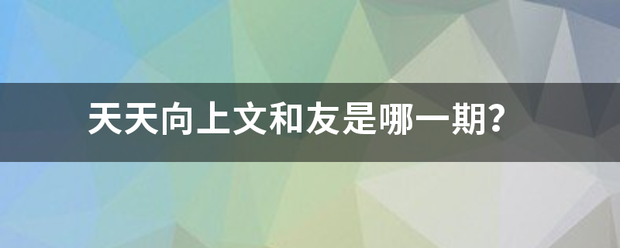 天天向上文和友是哪一期？